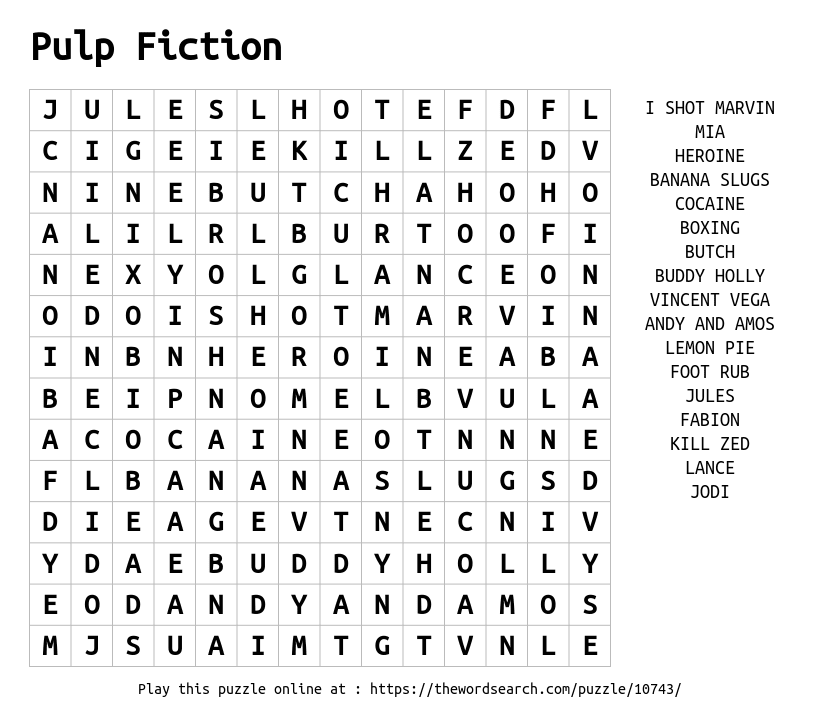 Pulp Fiction

| J | U | L | E | S | L | H | O | T | E | F | D | F | L |
|---|---|---|---|---|---|---|---|---|---|---|---|---|---|
| C | I | G | E | I | E | K | I | L | L | Z | E | D | V |
| N | I | N | E | B | U | T | C | H | A | H | O | H | O |
| A | L | I | L | R | L | B | U | R | T | O | O | F | I |
| N | E | X | Y | O | L | G | L | A | N | C | E | O | N |
| O | D | O | I | S | H | O | T | M | A | R | V | I | N |
| I | N | B | N | H | E | R | O | I | N | E | A | B | A |
| B | E | I | P | N | O | M | E | L | B | V | U | L | A |
| A | C | O | C | A | I | N | E | O | T | N | N | N | E |
| F | L | B | A | N | A | N | A | S | L | U | G | S | D |
| D | I | E | A | G | E | V | T | N | E | C | N | I | V |
| Y | D | A | E | B | U | D | D | Y | H | O | L | L | Y |
| E | O | D | A | N | D | Y | A | N | D | A | M | O | S |
| M | J | S | U | A | I | M | T | G | T | V | N | L | E |

I SHOT MARVIN
MIA
HEROINE
BANANA SLUGS
COCAINE
BOXING
BUTCH
BUDDY HOLLY
VINCENT VEGA
ANDY AND AMOS
LEMON PIE
FOOT RUB
JULES
FABION
KILL ZED
LANCE
JODI

Play this puzzle online at : https://thewordsearch.com/puzzle/10743/